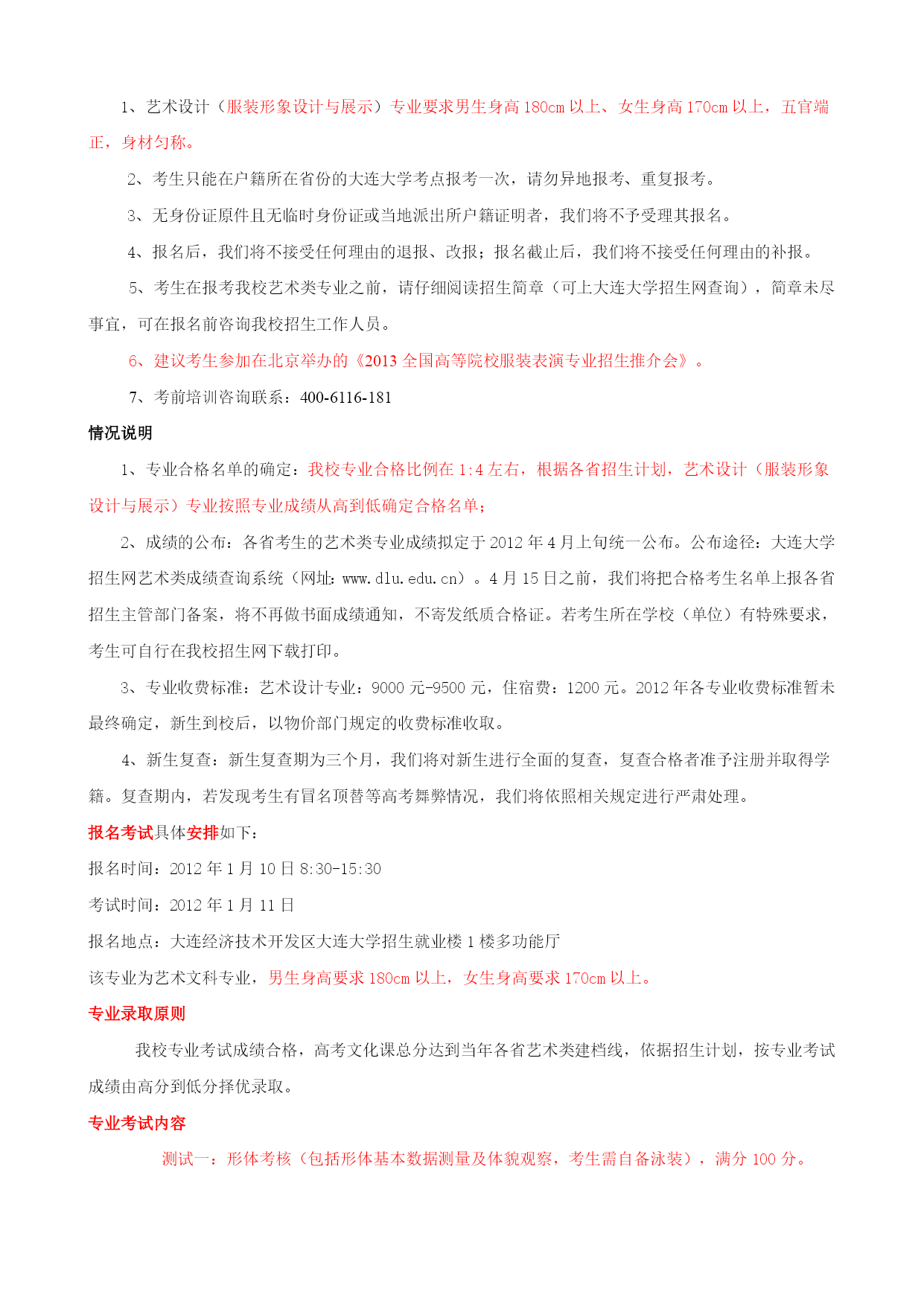 1、艺术设计（服装形象设计与展示）专业要求男生身高 180cm 以上、女生身高 170cm 以上，五官端正，身材匀称。

2、考生只能在户籍所在省份的大连大学考点报考一次，请勿异地报考、重复报考。

3、无身份证原件且无临时身份证或当地派出所户籍证明者，我们将不予受理其报名。

4、报名后，我们将不接受任何理由的退报、改报；报名截止后，我们将不接受任何理由的补报。

5、考生在报考我校艺术类专业之前，请仔细阅读招生简章（可上大连大学招生网查询），简章未尽事宜，可在报名前咨询我校招生工作人员。

6、建议考生参加在北京举办的《2013 全国高等院校服装表演专业招生推介会》。

7、考前培训咨询联系：400-6116-181

情况说明

1、专业合格名单的确定：我校专业合格比例在 1:4 左右，根据各省招生计划，艺术设计（服装形象设计与展示）专业按照专业成绩从高到低确定合格名单；

2、成绩的公布：各省考生的艺术类专业成绩拟定于 2012 年 4 月上旬统一公布。公布途径：大连大学招生网艺术类成绩查询系统（网址：www.dlu.edu.cn）。4 月 15 日之前，我们将把合格考生名单上报各省招生主管部门备案，将不再做书面成绩通知，不寄发纸质合格证。若考生所在学校（单位）有特殊要求，考生可自行在我校招生网下载打印。

3、专业收费标准：艺术设计专业：9000 元-9500 元，住宿费：1200 元。2012 年各专业收费标准暂未最终确定，新生到校后，以物价部门规定的收费标准收取。

4、新生复查：新生复查期为三个月，我们将对新生进行全面的复查，复查合格者准予注册并取得学籍。复查期内，若发现考生有冒名顶替等高考舞弊情况，我们将依照相关规定进行严肃处理。

报名考试具体安排如下：

报名时间：2012 年 1 月 10 日 8:30-15:30

考试时间：2012 年 1 月 11 日

报名地点：大连经济技术开发区大连大学招生就业楼 1 楼多功能厅

该专业为艺术文科专业，男生身高要求 180cm 以上，女生身高要求 170cm 以上。

专业录取原则

我校专业考试成绩合格，高考文化课总分达到当年各省艺术类建档线，依据招生计划，按专业考试成绩由高分到低分择优录取。

专业考试内容

测试一：形体考核（包括形体基本数据测量及体貌观察，考生需自备泳装），满分 100 分。